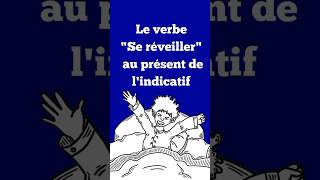 Le verbe "Se réveiller" au présent de l'indicatif